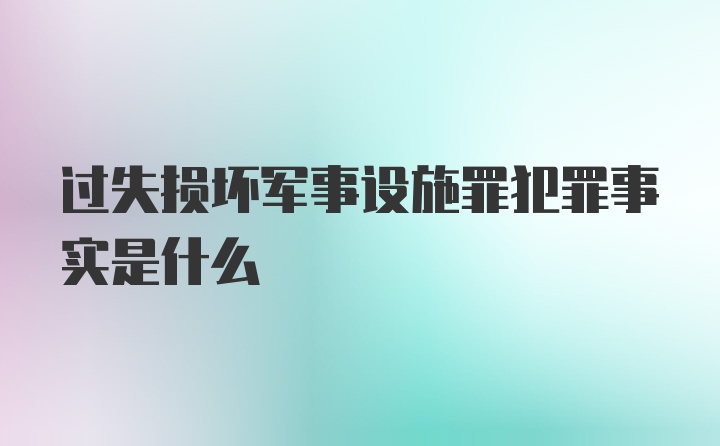 过失损坏军事设施罪犯罪事实是什么